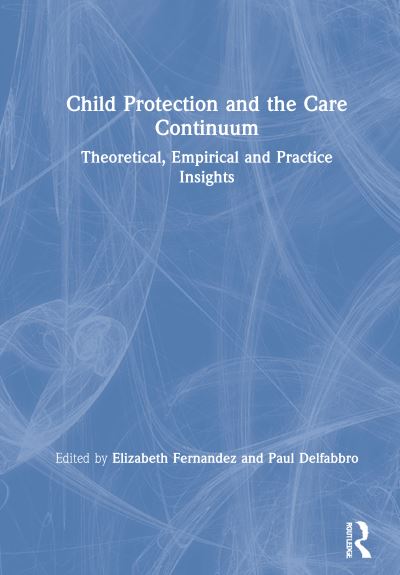 Child Protection and the Care Continuum

Theoretical, Empirical and Practice Insights

Edited by Elizabeth Fernandez and Paul Delfabbro

ROUTLEDGE